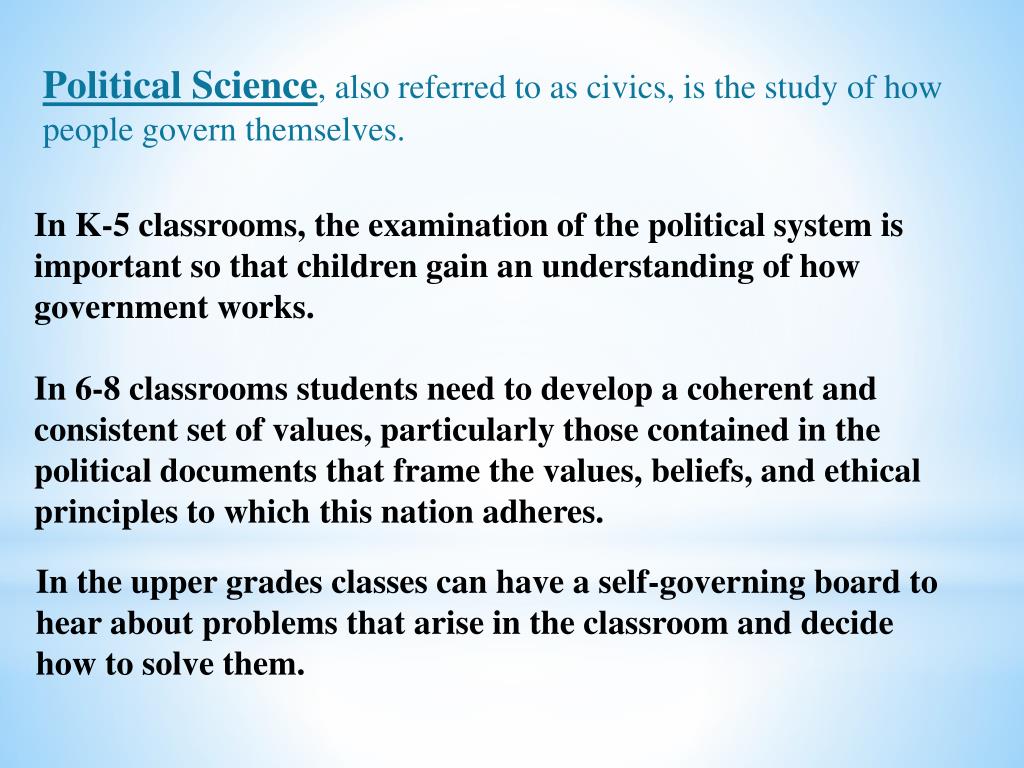 Political Science, also referred to as civics, is the study of how people govern themselves.

In K-5 classrooms, the examination of the political system is important so that children gain an understanding of how government works.

In 6-8 classrooms students need to develop a coherent and consistent set of values, particularly those contained in the political documents that frame the values, beliefs, and ethical principles to which this nation adheres.

In the upper grades classes can have a self-governing board to hear about problems that arise in the classroom and decide how to solve them.